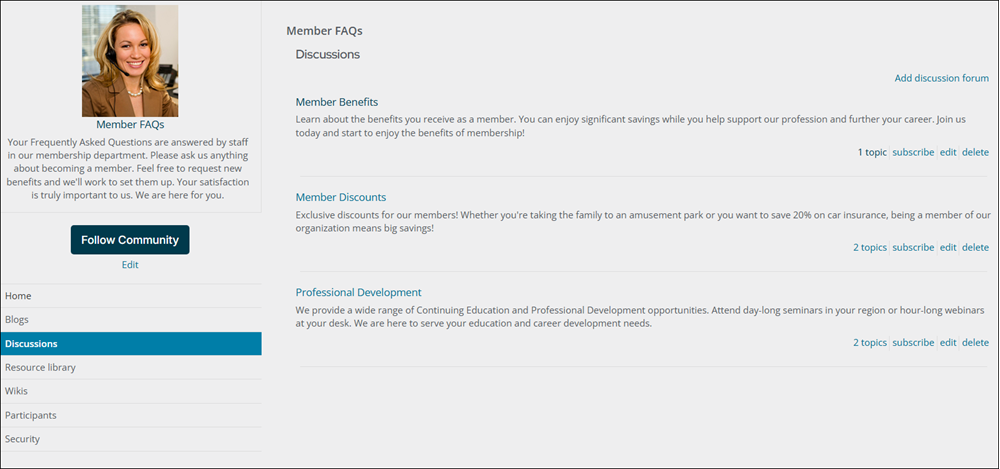 Member FAQs

Your Frequently Asked Questions are answered by staff in our membership department. Please ask us anything about becoming a member. Feel free to request new benefits and we'll work to set them up. Your satisfaction is truly important to us. We are here for you.

Follow Community

Edit

Home

Blogs

Discussions

Resource library

Wikis

Participants

Security

Member FAQs

Discussions

Add discussion forum

Member Benefits

Learn about the benefits you receive as a member. You can enjoy significant savings while you help support our profession and further your career. Join us today and start to enjoy the benefits of membership!

1 topic | subscribe | edit | delete

Member Discounts

Exclusive discounts for our members! Whether you're taking the family to an amusement park or you want to save 20% on car insurance, being a member of our organization means big savings!

2 topics | subscribe | edit | delete

Professional Development

We provide a wide range of Continuing Education and Professional Development opportunities. Attend day-long seminars in your region or hour-long webinars at your desk. We are here to serve your education and career development needs.

2 topics | subscribe | edit | delete